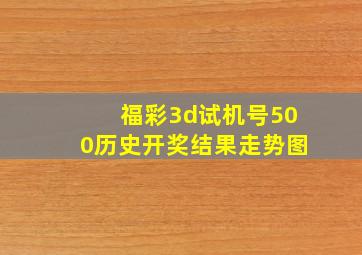 福彩3d试机号500历史开奖结果走势图